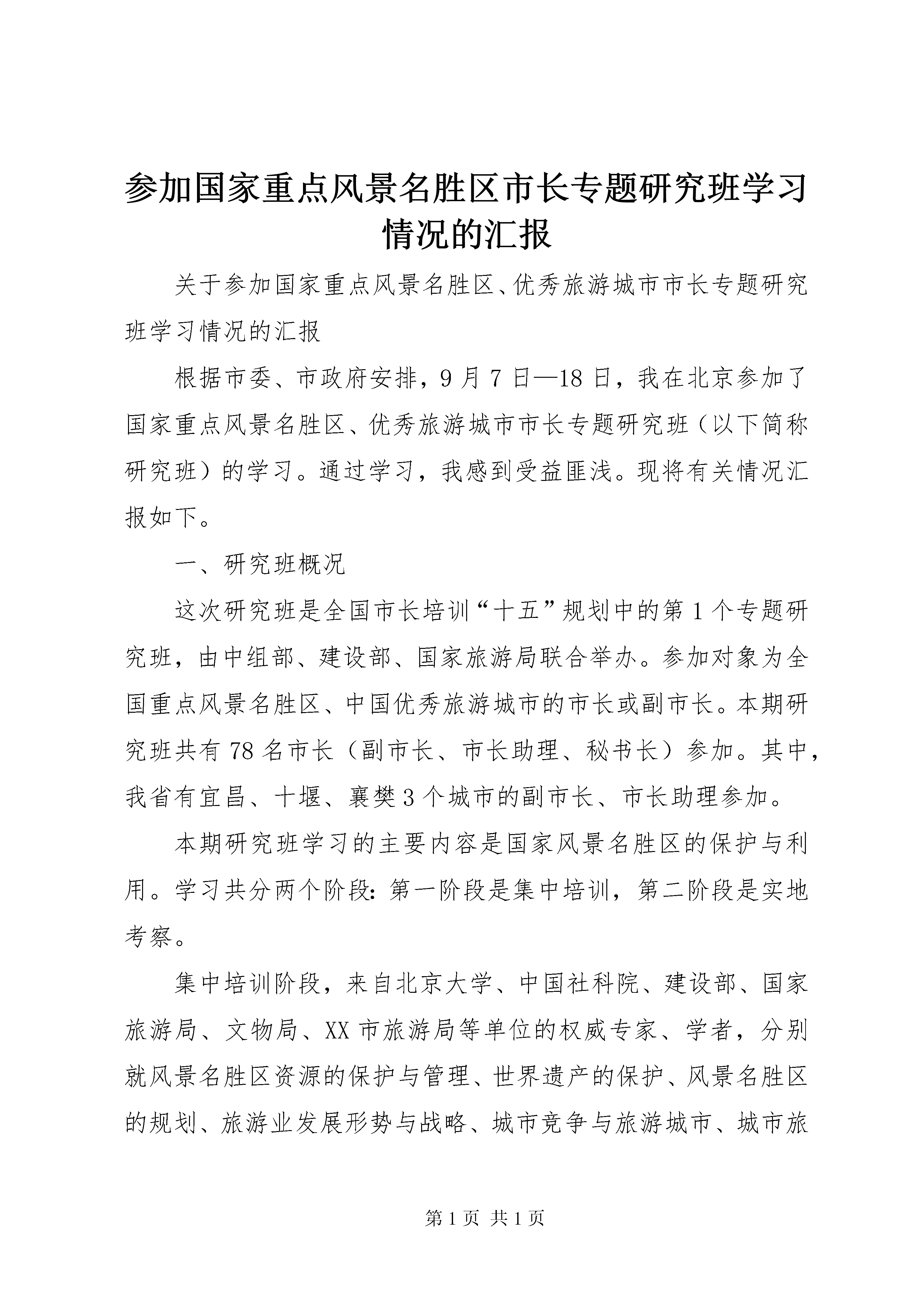 参加国家重点风景名胜区市长专题研究班学习情况的汇报

关于参加国家重点风景名胜区、优秀旅游城市市长专题研究班学习情况的汇报

根据市委、市政府安排，9月7日—18日，我在北京参加了国家重点风景名胜区、优秀旅游城市市长专题研究班（以下简称研究班）的学习。通过学习，我感到受益匪浅。现将有关情况汇报如下。

一、研究班概况

这次研究班是全国市长培训“十五”规划中的第1个专题研究班，由中组部、建设部、国家旅游局联合举办。参加对象为全国重点风景名胜区、中国优秀旅游城市的市长或副市长。本期研究班共有78名市长（副市长、市长助理、秘书长）参加。其中，我省有宜昌、十堰、襄樊3个城市的副市长、市长助理参加。

本期研究班学习的主要内容是国家风景名胜区的保护与利用。学习共分两个阶段：第一阶段是集中培训，第二阶段是实地考察。

集中培训阶段，来自北京大学、中国社科院、建设部、国家旅游局、文物局、XX市旅游局等单位的权威专家、学者，分别就风景名胜区资源的保护与管理、世界遗产的保护、风景名胜区的规划、旅游业发展形势与战略、城市竞争与旅游城市、城市旅

第1页 共1页